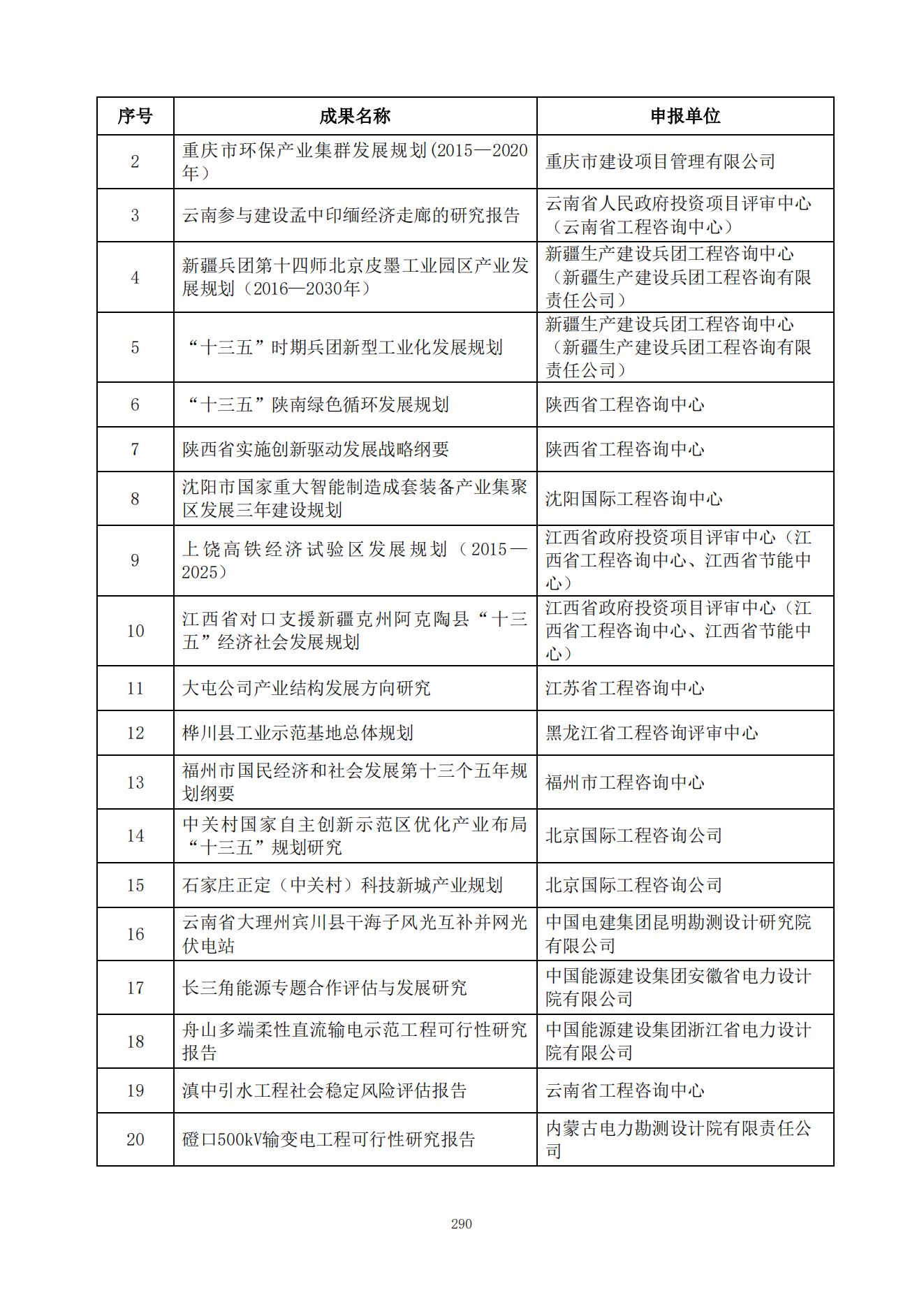 | 序号 | 成果名称 | 申报单位 |
|---|---|---|
| 2 | 重庆市环保产业集群发展规划(2015—2020年） | 重庆市建设项目管理有限公司 |
| 3 | 云南参与建设孟中印缅经济走廊的研究报告 | 云南省人民政府投资项目评审中心（云南省工程咨询中心） |
| 4 | 新疆兵团第十四师北京皮墨工业园区产业发展规划（2016—2030年） | 新疆生产建设兵团工程咨询中心（新疆生产建设兵团工程咨询有限责任公司） |
| 5 | “十三五”时期兵团新型工业化发展规划 | 新疆生产建设兵团工程咨询中心（新疆生产建设兵团工程咨询有限责任公司） |
| 6 | “十三五”陕南绿色循环发展规划 | 陕西省工程咨询中心 |
| 7 | 陕西省实施创新驱动发展战略纲要 | 陕西省工程咨询中心 |
| 8 | 沈阳市国家重大智能制造成套装备产业集聚区发展三年建设规划 | 沈阳国际工程咨询中心 |
| 9 | 上饶高铁经济试验区发展规划（2015—2025） | 江西省政府投资项目评审中心（江西省工程咨询中心、江西省节能中心） |
| 10 | 江西省对口支援新疆克州阿克陶县“十三五”经济社会发展规划 | 江西省政府投资项目评审中心（江西省工程咨询中心、江西省节能中心） |
| 11 | 大屯公司产业结构发展方向研究 | 江苏省工程咨询中心 |
| 12 | 桦川县工业示范基地总体规划 | 黑龙江省工程咨询评审中心 |
| 13 | 福州市国民经济和社会发展第十三个五年规划纲要 | 福州市工程咨询中心 |
| 14 | 中关村国家自主创新示范区优化产业布局“十三五”规划研究 | 北京国际工程咨询公司 |
| 15 | 石家庄正定（中关村）科技新城产业规划 | 北京国际工程咨询公司 |
| 16 | 云南省大理州宾川县干海子风光互补并网光伏电站 | 中国电建集团昆明勘测设计研究院有限公司 |
| 17 | 长三角能源专题合作评估与发展研究 | 中国能源建设集团安徽省电力设计院有限公司 |
| 18 | 舟山多端柔性直流输电示范工程可行性研究报告 | 中国能源建设集团浙江省电力设计院有限公司 |
| 19 | 滇中引水工程社会稳定风险评估报告 | 云南省工程咨询中心 |
| 20 | 磴口500kV输变电工程可行性研究报告 | 内蒙古电力勘测设计院有限责任公司 |

290